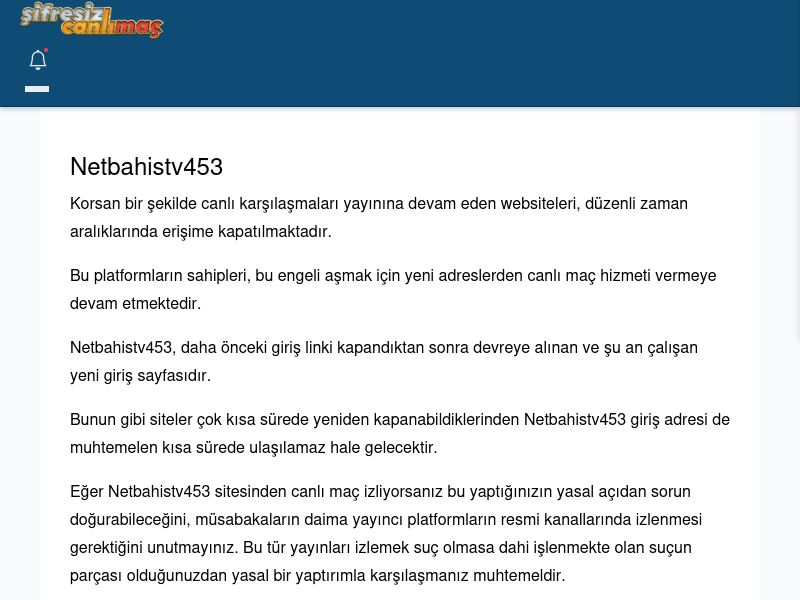 şifresiz canlımaç

Netbahistv453

Korsan bir şekilde canlı karşılaşmaları yayınına devam eden websiteleri, düzenli zaman aralıklarında erişime kapatılmaktadır.

Bu platformların sahipleri, bu engeli aşmak için yeni adreslerden canlı maç hizmeti vermeye devam etmektedir.

Netbahistv453, daha önceki giriş linki kapandıktan sonra devreye alınan ve şu an çalışan yeni giriş sayfasıdır.

Bunun gibi siteler çok kısa sürede yeniden kapanabildiklerinden Netbahistv453 giriş adresi de muhtemelen kısa sürede ulaşılamaz hale gelecektir.

Eğer Netbahistv453 sitesinden canlı maç izliyorsanız bu yaptığınızın yasal açıdan sorun doğurabileceğini, müsabakaların daima yayıncı platformların resmi kanallarında izlenmesi gerektiğini unutmayınız. Bu tür yayınları izlemek suç olmasa dahi işlenmekte olan suçun parçası olduğunuzdan yasal bir yaptırımla karşılaşmanız muhtemeldir.